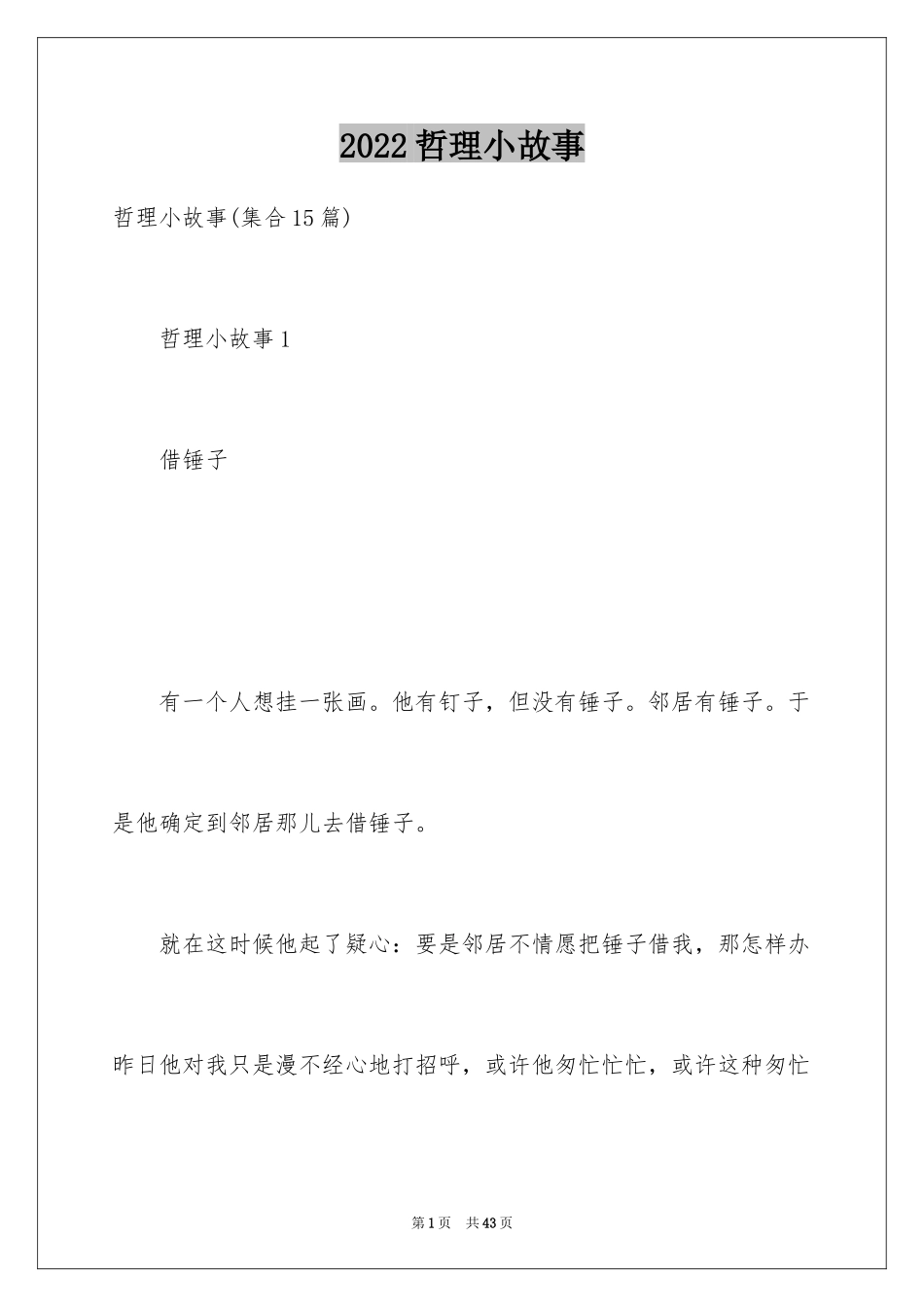 2022哲理小故事

哲理小故事(集合15篇)

哲理小故事1

借锤子

有一个人想挂一张画。他有钉子，但没有锤子。邻居有锤子。于是他确定到邻居那儿去借锤子。

就在这时候他起了疑心：要是邻居不情愿把锤子借我，那怎样办昨日他对我只是漫不经心地打招呼，或许他匆忙忙忙，或许这种匆忙

第1页 共43页